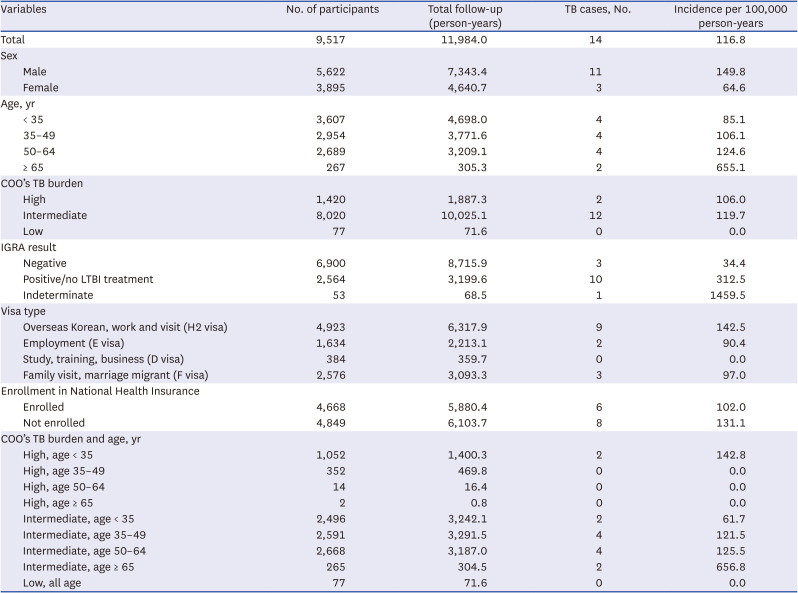 | Variables | No. of participants | Total follow-up (person-years) | TB cases, No. | Incidence per 100,000 person-years |
|---|---|---|---|---|
| Total | 9,517 | 11,984.0 | 14 | 116.8 |
| Sex | | | | |
| Male | 5,622 | 7,343.4 | 11 | 149.8 |
| Female | 3,895 | 4,640.7 | 3 | 64.6 |
| Age, yr | | | | |
| < 35 | 3,607 | 4,698.0 | 4 | 85.1 |
| 35–49 | 2,954 | 3,771.6 | 4 | 106.1 |
| 50–64 | 2,689 | 3,209.1 | 4 | 124.6 |
| ≥ 65 | 267 | 305.3 | 2 | 655.1 |
| COO's TB burden | | | | |
| High | 1,420 | 1,887.3 | 2 | 106.0 |
| Intermediate | 8,020 | 10,025.1 | 12 | 119.7 |
| Low | 77 | 71.6 | 0 | 0.0 |
| IGRA result | | | | |
| Negative | 6,900 | 8,715.9 | 3 | 34.4 |
| Positive/no LTBI treatment | 2,564 | 3,199.6 | 10 | 312.5 |
| Indeterminate | 53 | 68.5 | 1 | 1459.5 |
| Visa type | | | | |
| Overseas Korean, work and visit (H2 visa) | 4,923 | 6,317.9 | 9 | 142.5 |
| Employment (E visa) | 1,634 | 2,213.1 | 2 | 90.4 |
| Study, training, business (D visa) | 384 | 359.7 | 0 | 0.0 |
| Family visit, marriage migrant (F visa) | 2,576 | 3,093.3 | 3 | 97.0 |
| Enrollment in National Health Insurance | | | | |
| Enrolled | 4,668 | 5,880.4 | 6 | 102.0 |
| Not enrolled | 4,849 | 6,103.7 | 8 | 131.1 |
| COO's TB burden and age, yr | | | | |
| High, age < 35 | 1,052 | 1,400.3 | 2 | 142.8 |
| High, age 35–49 | 352 | 469.8 | 0 | 0.0 |
| High, age 50–64 | 14 | 16.4 | 0 | 0.0 |
| High, age ≥ 65 | 2 | 0.8 | 0 | 0.0 |
| Intermediate, age < 35 | 2,496 | 3,242.1 | 2 | 61.7 |
| Intermediate, age 35–49 | 2,591 | 3,291.5 | 4 | 121.5 |
| Intermediate, age 50–64 | 2,668 | 3,187.0 | 4 | 125.5 |
| Intermediate, age ≥ 65 | 265 | 304.5 | 2 | 656.8 |
| Low, all age | 77 | 71.6 | 0 | 0.0 |